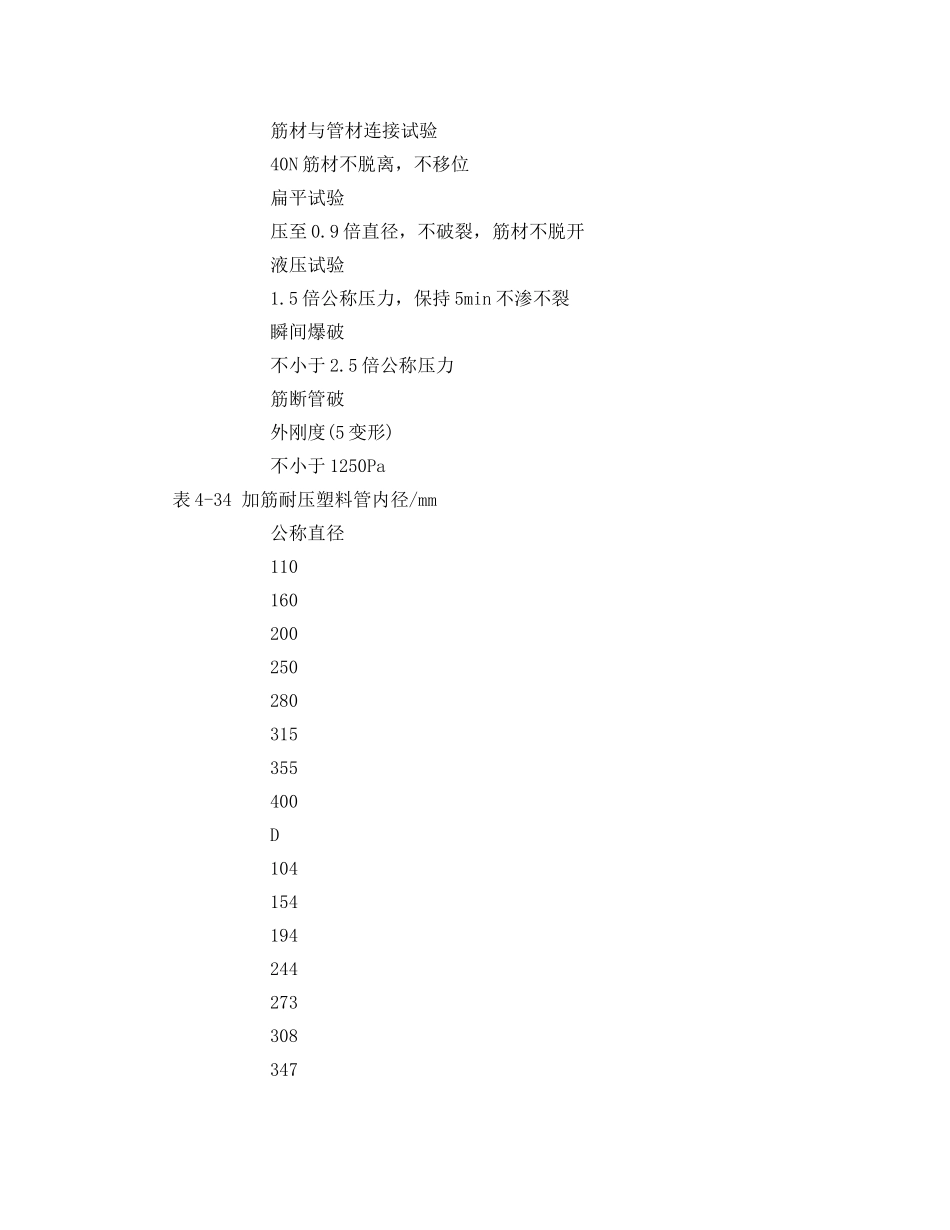 筋材与管材连接试验

40N 筋材不脱离，不移位

扁平试验

压至 0.9 倍直径，不破裂，筋材不脱开

液压试验

1.5 倍公称压力，保持 5min 不渗不裂

瞬间爆破

不小于 2.5 倍公称压力

筋断管破

外刚度(5 变形)

不小于 1250Pa

表 4-34 加筋耐压塑料管内径/mm

公称直径

110

160

200

250

280

315

355

400

D

104

154

194

244

273

308

347